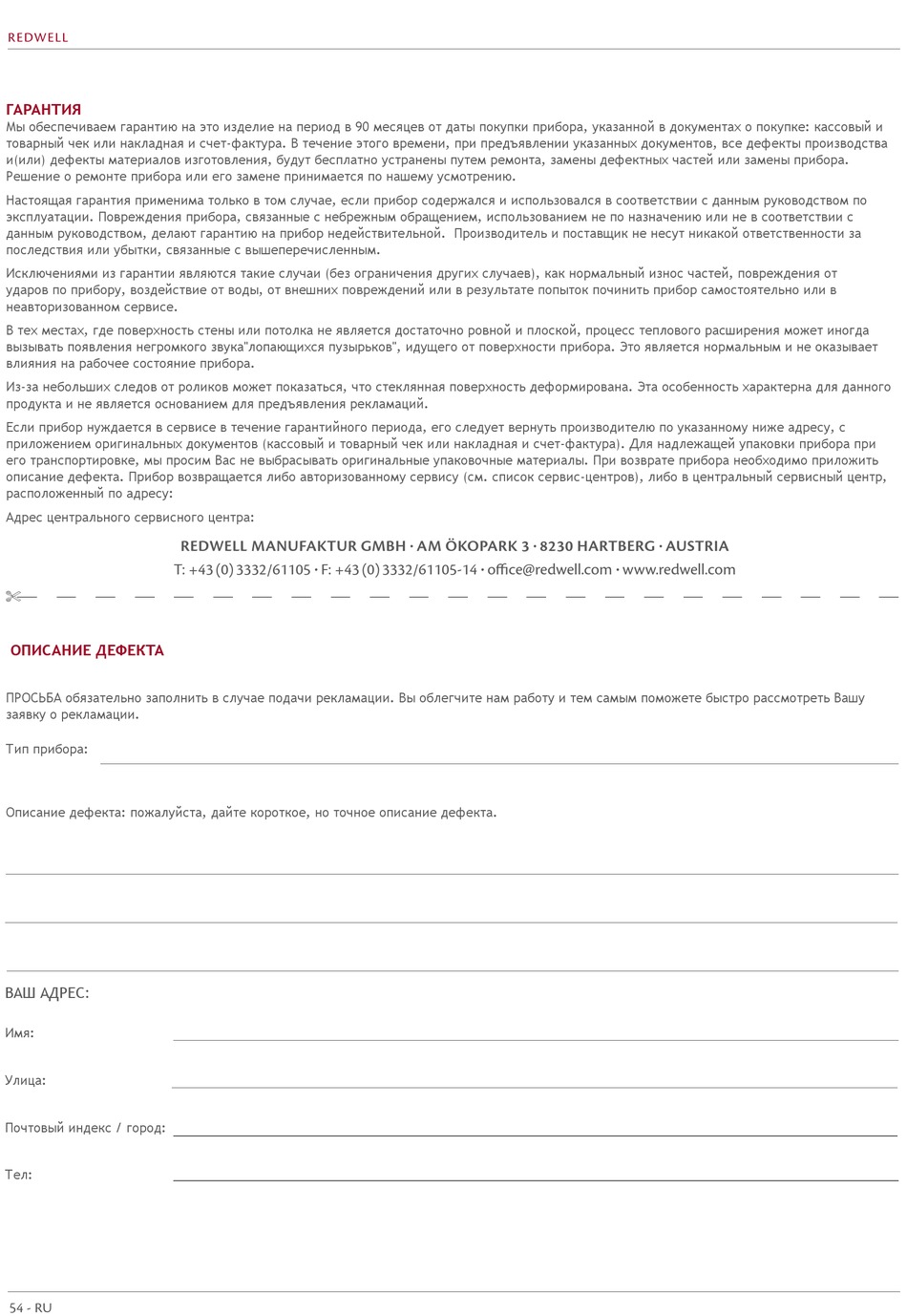 REDWELL

ГАРАНТИЯ
Мы обеспечиваем гарантию на это изделие на период в 90 месяцев от даты покупки прибора, указанной в документах о покупке: кассовый и товарный чек или накладная и счет-фактура. В течение этого времени, при предъявлении указанных документов, все дефекты производства и(или) дефекты материалов изготовления, будут бесплатно устранены путем ремонта, замены дефектных частей или замены прибора. Решение о ремонте прибора или его замене принимается по нашему усмотрению.

Настоящая гарантия применима только в том случае, если прибор содержался и использовался в соответствии с данным руководством по эксплуатации. Повреждения прибора, связанные с небрежным обращением, использованием не по назначению или не в соответствии с данным руководством, делают гарантию на прибор недействительной. Производитель и поставщик не несут никакой ответственности за последствия или убытки, связанные с вышеперечисленным.

Исключениями из гарантии являются такие случаи (без ограничения других случаев), как нормальный износ частей, повреждения от ударов по прибору, воздействие от воды, от внешних повреждений или в результате попыток починить прибор самостоятельно или в неавторизованном сервисе.

В тех местах, где поверхность стены или потолка не является достаточно ровной и плоской, процесс теплового расширения может иногда вызывать появления негромкого звука"лопающихся пузырьков", идущего от поверхности прибора. Это является нормальным и не оказывает влияния на рабочее состояние прибора.

Из-за небольших следов от роликов может показаться, что стеклянная поверхность деформирована. Эта особенность характерна для данного продукта и не является основанием для предъявления рекламаций.

Если прибор нуждается в сервисе в течение гарантийного периода, его следует вернуть производителю по указанному ниже адресу, с приложением оригинальных документов (кассовый и товарный чек или накладная и счет-фактура). Для надлежащей упаковки прибора при его транспортировке, мы просим Вас не выбрасывать оригинальные упаковочные материалы. При возврате прибора необходимо приложить описание дефекта. Прибор возвращается либо авторизованному сервису (см. список сервис-центров), либо в центральный сервисный центр, расположенный по адресу:

Адрес центрального сервисного центра:

REDWELL MANUFAKTUR GMBH · AM ÖKOPARK 3 · 8230 HARTBERG · AUSTRIA
T: +43 (0) 3332/61105 · F: +43 (0) 3332/61105-14 · office@redwell.com · www.redwell.com

ОПИСАНИЕ ДЕФЕКТА

ПРОСЬБА обязательно заполнить в случае подачи рекламации. Вы облегчите нам работу и тем самым поможете быстро рассмотреть Вашу заявку о рекламации.

Тип прибора:

Описание дефекта: пожалуйста, дайте короткое, но точное описание дефекта.

ВАШ АДРЕС:

Имя:

Улица:

Почтовый индекс / город:

Тел:

54 - RU